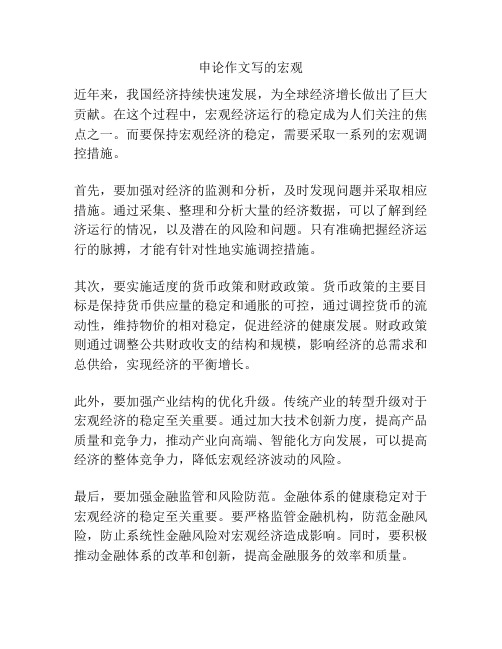 申论作文写的宏观

近年来，我国经济持续快速发展，为全球经济增长做出了巨大贡献。在这个过程中，宏观经济运行的稳定成为人们关注的焦点之一。而要保持宏观经济的稳定，需要采取一系列的宏观调控措施。

首先，要加强对经济的监测和分析，及时发现问题并采取相应措施。通过采集、整理和分析大量的经济数据，可以了解到经济运行的情况，以及潜在的风险和问题。只有准确把握经济运行的脉搏，才能有针对性地实施调控措施。

其次，要实施适度的货币政策和财政政策。货币政策的主要目标是保持货币供应量的稳定和通胀的可控，通过调控货币的流动性，维持物价的相对稳定，促进经济的健康发展。财政政策则通过调整公共财政收支的结构和规模，影响经济的总需求和总供给，实现经济的平衡增长。

此外，要加强产业结构的优化升级。传统产业的转型升级对于宏观经济的稳定至关重要。通过加大技术创新力度，提高产品质量和竞争力，推动产业向高端、智能化方向发展，可以提高经济的整体竞争力，降低宏观经济波动的风险。

最后，要加强金融监管和风险防范。金融体系的健康稳定对于宏观经济的稳定至关重要。要严格监管金融机构，防范金融风险，防止系统性金融风险对宏观经济造成影响。同时，要积极推动金融体系的改革和创新，提高金融服务的效率和质量。